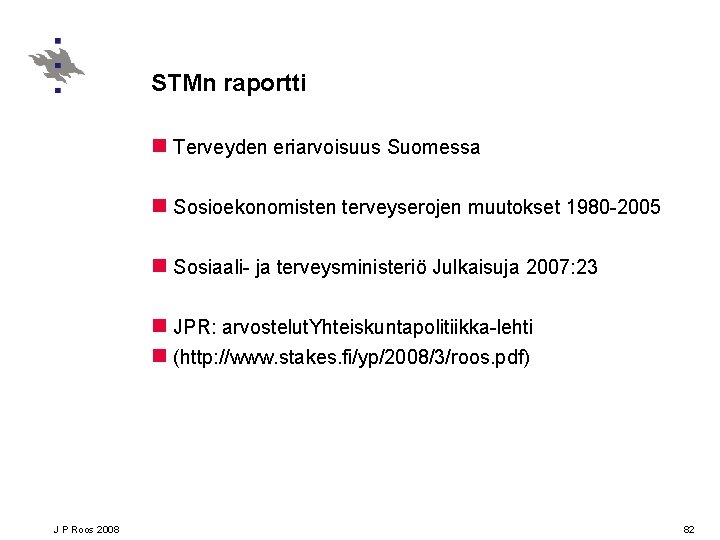 STMn raportti

Terveyden eriarvoisuus Suomessa

Sosioekonomisten terveyserojen muutokset 1980-2005

Sosiaali- ja terveysministeriö Julkaisuja 2007:23

JPR: arvostelutYhteiskuntapolitiikka-lehti

(http://www.stakes.fi/yp/2008/3/roos.pdf)

J P Roos 2008

82